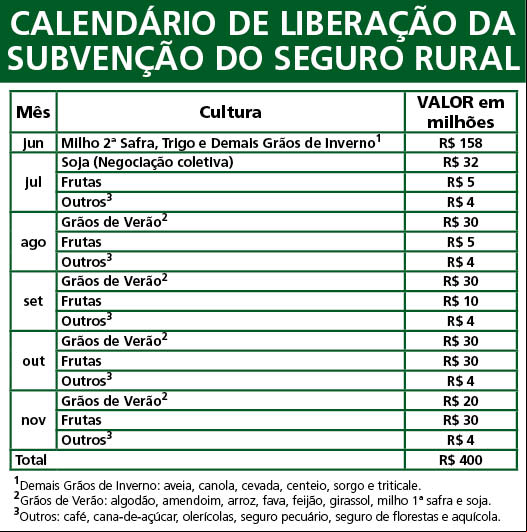 CALENDÁRIO DE LIBERAÇÃO DA SUBVENÇÃO DO SEGURO RURAL

| Mês | Cultura | VALOR em milhões |
|---|---|---|
| Jun | Milho 2ª Safra, Trigo e Demais Grãos de Inverno$^1$ | R$ 158 |
| Jul | Soja (Negociação coletiva) | R$ 32 |
| | Frutas | R$ 5 |
| | Outros$^3$ | R$ 4 |
| ago | Grãos de Verão$^2$ | R$ 30 |
| | Frutas | R$ 5 |
| | Outros$^3$ | R$ 4 |
| set | Grãos de Verão$^2$ | R$ 30 |
| | Frutas | R$ 10 |
| | Outros$^3$ | R$ 4 |
| out | Grãos de Verão$^2$ | R$ 30 |
| | Frutas | R$ 30 |
| | Outros$^3$ | R$ 4 |
| nov | Grãos de Verão$^2$ | R$ 20 |
| | Frutas | R$ 30 |
| | Outros$^3$ | R$ 4 |
| Total | | R$ 400 |

$^1$Demais Grãos de Inverno: aveia, canola, cevada, centeio, sorgo e triticale.
$^2$Grãos de Verão: algodão, amendoim, arroz, fava, feijão, girassol, milho 1ª safra e soja.
$^3$Outros: café, cana-de-açúcar, olerícolas, seguro pecuário, seguro de florestas e aquícola.